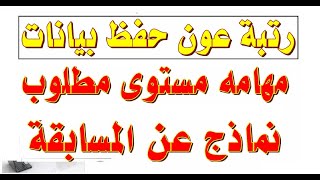 رتبة عون حفظ بيانات

مهامه مستوى مطلوب

نماذج عن المسابقة